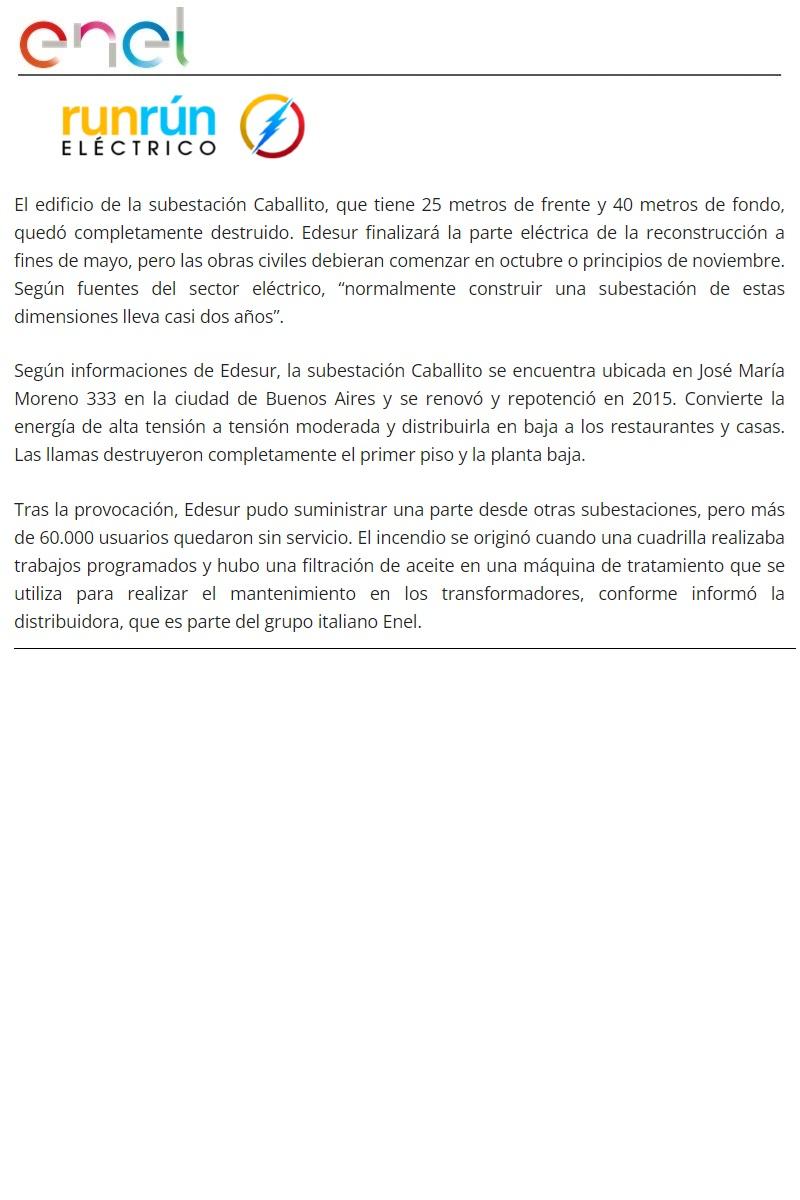 enel

runrún ELÉCTRICO

El edificio de la subestación Caballito, que tiene 25 metros de frente y 40 metros de fondo, quedó completamente destruido. Edesur finalizará la parte eléctrica de la reconstrucción a fines de mayo, pero las obras civiles debieran comenzar en octubre o principios de noviembre. Según fuentes del sector eléctrico, "normalmente construir una subestación de estas dimensiones lleva casi dos años".

Según informaciones de Edesur, la subestación Caballito se encuentra ubicada en José María Moreno 333 en la ciudad de Buenos Aires y se renovó y repotenció en 2015. Convierte la energía de alta tensión a tensión moderada y distribuirla en baja a los restaurantes y casas. Las llamas destruyeron completamente el primer piso y la planta baja.

Tras la provocación, Edesur pudo suministrar una parte desde otras subestaciones, pero más de 60.000 usuarios quedaron sin servicio. El incendio se originó cuando una cuadrilla realizaba trabajos programados y hubo una filtración de aceite en una máquina de tratamiento que se utiliza para realizar el mantenimiento en los transformadores, conforme informó la distribuidora, que es parte del grupo italiano Enel.